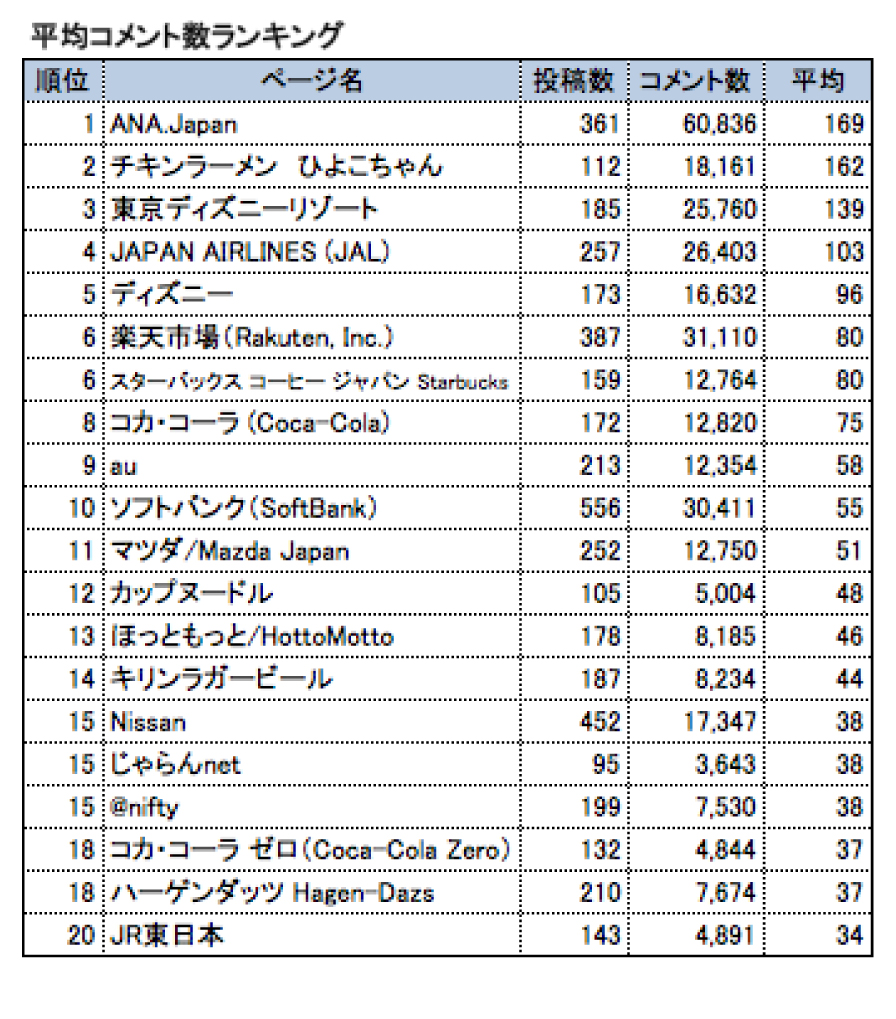 平均コメント数ランキング

| 順位 | ページ名 | 投稿数 | コメント数 | 平均 |
|---|---|---|---|---|
| 1 | ANA.Japan | 361 | 60,836 | 169 |
| 2 | チキンラーメン　ひよこちゃん | 112 | 18,161 | 162 |
| 3 | 東京ディズニーリゾート | 185 | 25,760 | 139 |
| 4 | JAPAN AIRLINES (JAL) | 257 | 26,403 | 103 |
| 5 | ディズニー | 173 | 16,632 | 96 |
| 6 | 楽天市場(Rakuten, Inc.) | 387 | 31,110 | 80 |
| 6 | スターバックス コーヒー ジャパン Starbucks | 159 | 12,764 | 80 |
| 8 | コカ・コーラ (Coca-Cola) | 172 | 12,820 | 75 |
| 9 | au | 213 | 12,354 | 58 |
| 10 | ソフトバンク(SoftBank) | 556 | 30,411 | 55 |
| 11 | マツダ/Mazda Japan | 252 | 12,750 | 51 |
| 12 | カップヌードル | 105 | 5,004 | 48 |
| 13 | ほっともっと/HottoMotto | 178 | 8,185 | 46 |
| 14 | キリンラガービール | 187 | 8,234 | 44 |
| 15 | Nissan | 452 | 17,347 | 38 |
| 15 | じゃらんnet | 95 | 3,643 | 38 |
| 15 | @nifty | 199 | 7,530 | 38 |
| 18 | コカ・コーラ ゼロ(Coca-Cola Zero) | 132 | 4,844 | 37 |
| 18 | ハーゲンダッツ Hagen-Dazs | 210 | 7,674 | 37 |
| 20 | JR東日本 | 143 | 4,891 | 34 |